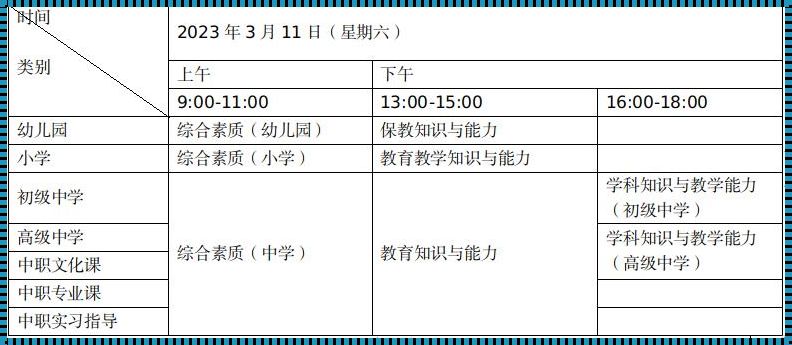 | 时间 类别 | 2023 年 3 月 11 日（星期六） | | |
|---|---|---|---|
| | 上午 | 下午 | |
| | 9:00-11:00 | 13:00-15:00 | 16:00-18:00 |
| 幼儿园 | 综合素质（幼儿园） | 保教知识与能力 | |
| 小学 | 综合素质（小学） | 教育教学知识与能力 | |
| 初级中学 | 综合素质（中学） | 教育知识与能力 | 学科知识与教学能力（初级中学） |
| 高级中学 | | | 学科知识与教学能力（高级中学） |
| 中职文化课 | | | |
| 中职专业课 | | | |
| 中职实习指导 | | | |